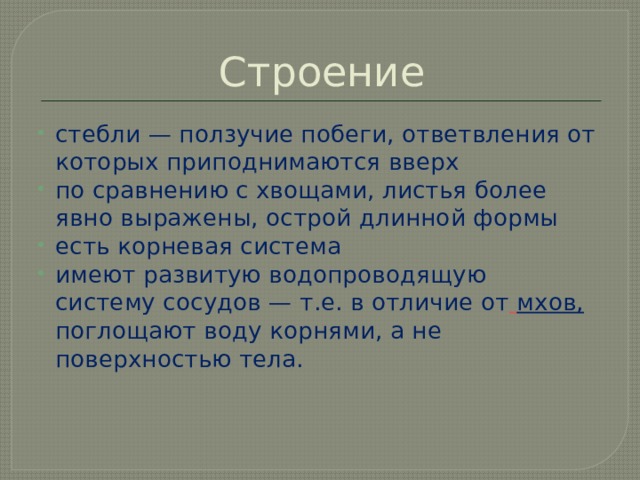 Строение

- стебли — ползучие побеги, ответвления от которых приподнимаются вверх
- по сравнению с хвощами, листья более явно выражены, острой длинной формы
- есть корневая система
- имеют развитую водопроводящую систему сосудов — т.е. в отличие от мхов, поглощают воду корнями, а не поверхностью тела.